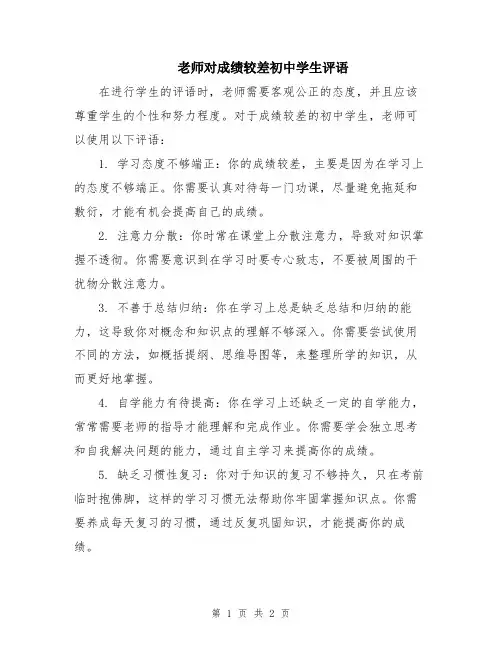 老师对成绩较差初中学生评语

在进行学生的评语时，老师需要客观公正的态度，并且应该尊重学生的个性和努力程度。对于成绩较差的初中学生，老师可以使用以下评语：

1. 学习态度不够端正：你的成绩较差，主要是因为在学习上的态度不够端正。你需要认真对待每一门功课，尽量避免拖延和敷衍，才能有机会提高自己的成绩。

2. 注意力分散：你时常在课堂上分散注意力，导致对知识掌握不透彻。你需要意识到在学习时要专心致志，不要被周围的干扰物分散注意力。

3. 不善于总结归纳：你在学习上总是缺乏总结和归纳的能力，这导致你对概念和知识点的理解不够深入。你需要尝试使用不同的方法，如概括提纲、思维导图等，来整理所学的知识，从而更好地掌握。

4. 自学能力有待提高：你在学习上还缺乏一定的自学能力，常常需要老师的指导才能理解和完成作业。你需要学会独立思考和自我解决问题的能力，通过自主学习来提高你的成绩。

5. 缺乏习惯性复习：你对于知识的复习不够持久，只在考前临时抱佛脚，这样的学习习惯无法帮助你牢固掌握知识点。你需要养成每天复习的习惯，通过反复巩固知识，才能提高你的成绩。

第 1 页 共 2 页